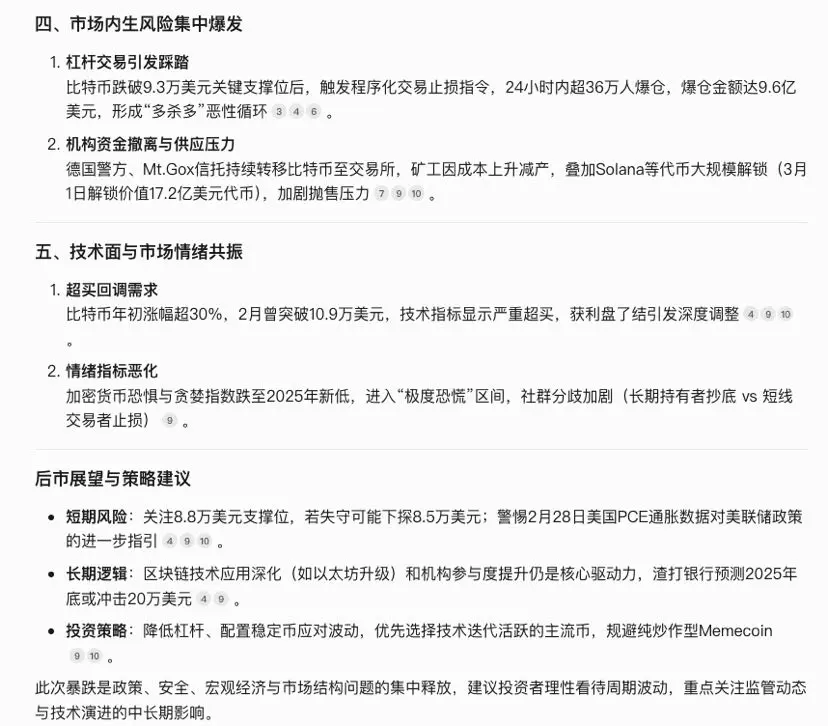 四、市场内生风险集中爆发

1. 杠杆交易引发踩踏
比特币跌破9.3万美元关键支撑位后，触发程序化交易止损指令，24小时内超36万人爆仓，爆仓金额达9.6亿美元，形成“多杀多”恶性循环 3 4 6 。

2. 机构资金撤离与供应压力
德国警方、Mt.Gox信托持续转移比特币至交易所，矿工因成本上升减产，叠加Solana等代币大规模解锁（3月1日解锁价值17.2亿美元代币），加剧抛售压力 7 9 10 。

五、技术面与市场情绪共振

1. 超买回调需求
比特币年初涨幅超30%，2月曾突破10.9万美元，技术指标显示严重超买，获利盘了结引发深度调整 4 9 10 。

2. 情绪指标恶化
加密货币恐惧与贪婪指数跌至2025年新低，进入“极度恐慌”区间，社群分歧加剧（长期持有者抄底 vs 短线交易者止损） 9 。

后市展望与策略建议

• 短期风险：关注8.8万美元支撑位，若失守可能下探8.5万美元；警惕2月28日美国PCE通胀数据对美联储政策的进一步指引 4 9 10 。

• 长期逻辑：区块链技术应用深化（如以太坊升级）和机构参与度提升仍是核心驱动力，渣打银行预测2025年底或冲击20万美元 4 9 。

• 投资策略：降低杠杆、配置稳定币应对波动，优先选择技术迭代活跃的主流币，规避纯炒作型Memecoin 9 10 。

此次暴跌是政策、安全、宏观经济与市场结构问题的集中释放，建议投资者理性看待周期波动，重点关注监管动态与技术演进的中长期影响。